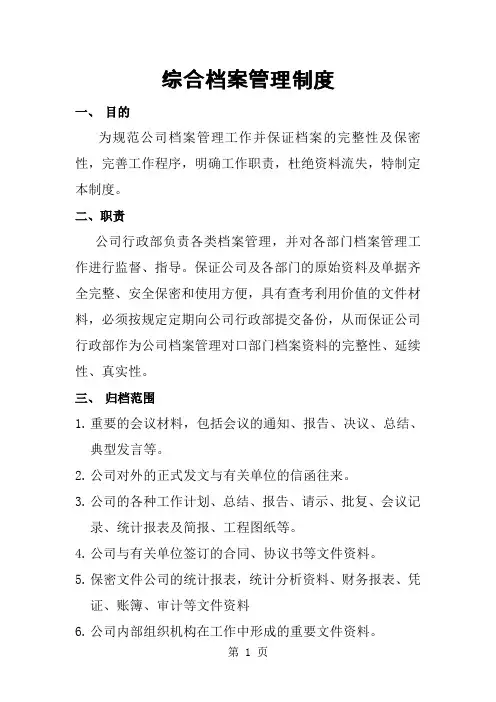 综合档案管理制度

一、 目的

为规范公司档案管理工作并保证档案的完整性及保密性，完善工作程序，明确工作职责，杜绝资料流失，特制定本制度。

二、职责

公司行政部负责各类档案管理，并对各部门档案管理工作进行监督、指导。保证公司及各部门的原始资料及单据齐全完整、安全保密和使用方便，具有查考利用价值的文件材料，必须按规定定期向公司行政部提交备份，从而保证公司行政部作为公司档案管理对口部门档案资料的完整性、延续性、真实性。

三、 归档范围

1. 重要的会议材料，包括会议的通知、报告、决议、总结、典型发言等。

2. 公司对外的正式发文与有关单位的信函往来。

3. 公司的各种工作计划、总结、报告、请示、批复、会议记录、统计报表及简报、工程图纸等。

4. 公司与有关单位签订的合同、协议书等文件资料。

5. 保密文件公司的统计报表，统计分析资料、财务报表、凭证、账簿、审计等文件资料

6. 公司内部组织机构在工作中形成的重要文件资料。

第 1 页